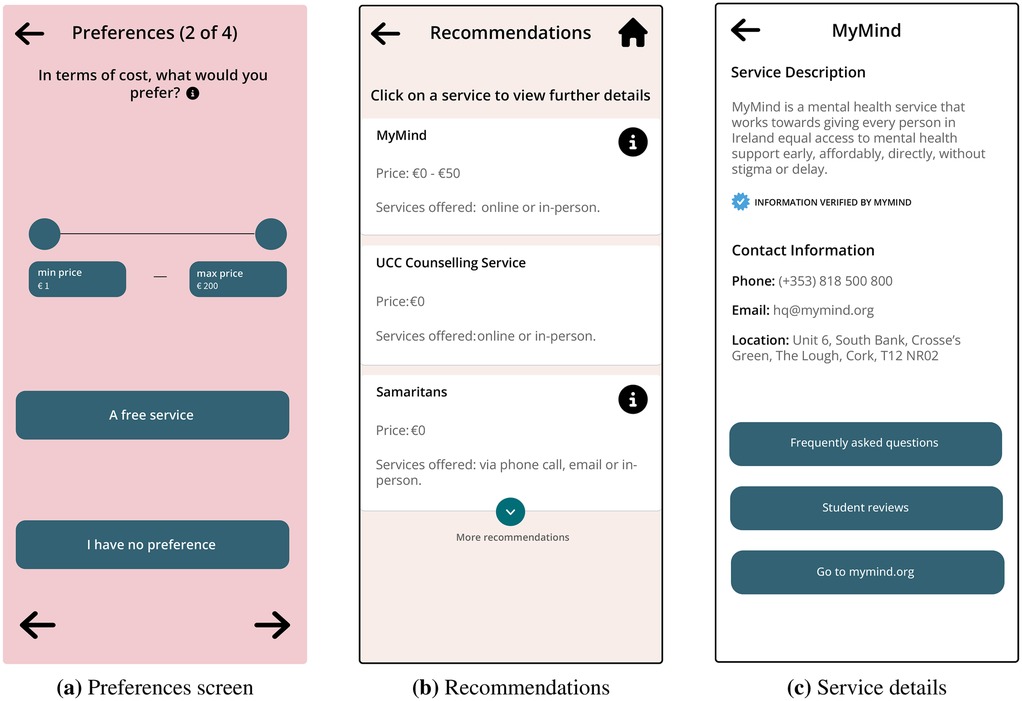 Preferences (2 of 4)

In terms of cost, what would you prefer?

min price
€ 1

—

max price
€ 200

A free service

I have no preference

(a) Preferences screen

Recommendations

Click on a service to view further details

MyMind

Price: €0 - €50

Services offered: online or in-person.

UCC Counselling Service

Price:€0

Services offered:online or in-person.

Samaritans

Price:€0

Services offered: via phone call, email or in-person.

More recommendations

(b) Recommendations

MyMind

Service Description

MyMind is a mental health service that works towards giving every person in Ireland equal access to mental health support early, affordably, directly, without stigma or delay.

INFORMATION VERIFIED BY MYMIND

Contact Information

Phone: (+353) 818 500 800

Email: hq@mymind.org

Location: Unit 6, South Bank, Crosse's Green, The Lough, Cork, T12 NR02

Frequently asked questions

Student reviews

Go to mymind.org

(c) Service details